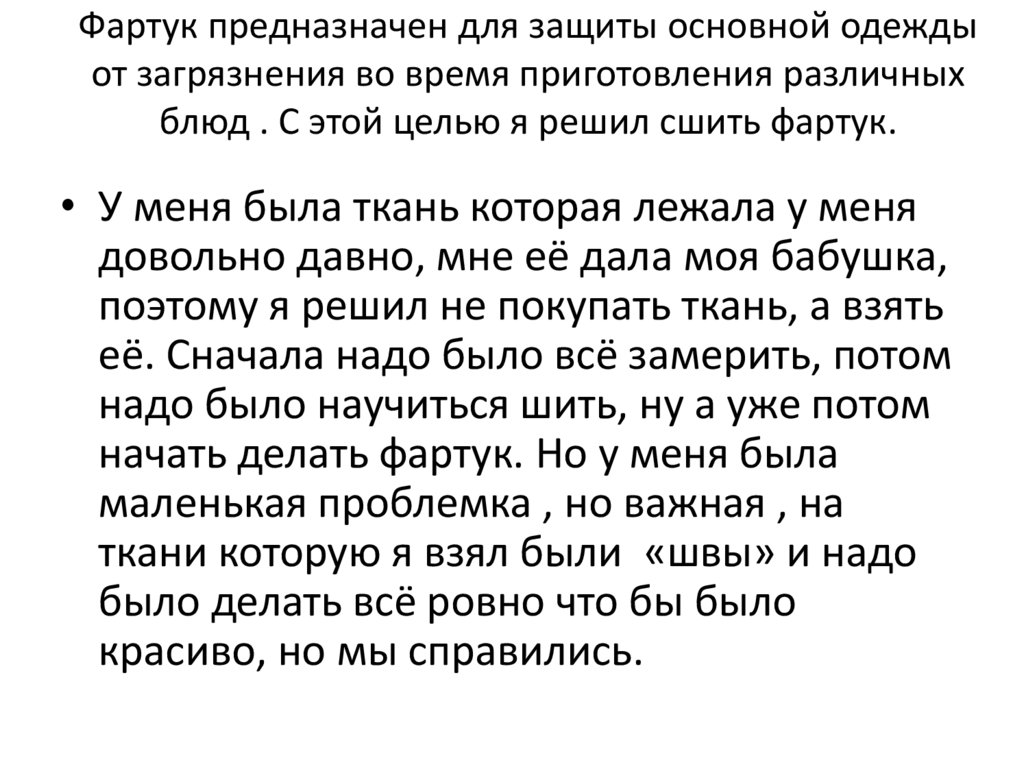 Фартук предназначен для защиты основной одежды от загрязнения во время приготовления различных блюд . С этой целью я решил сшить фартук.

• У меня была ткань которая лежала у меня довольно давно, мне её дала моя бабушка, поэтому я решил не покупать ткань, а взять её. Сначала надо было всё замерить, потом надо было научиться шить, ну а уже потом начать делать фартук. Но у меня была маленькая проблемка , но важная , на ткани которую я взял были «швы» и надо было делать всё ровно что бы было красиво, но мы справились.